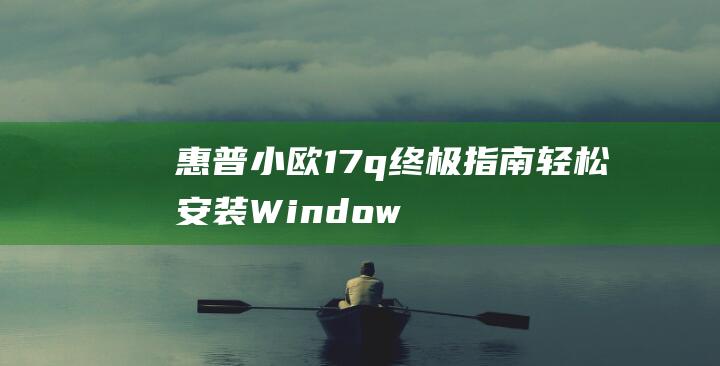 惠普小欧17q终极指南轻松安装Window